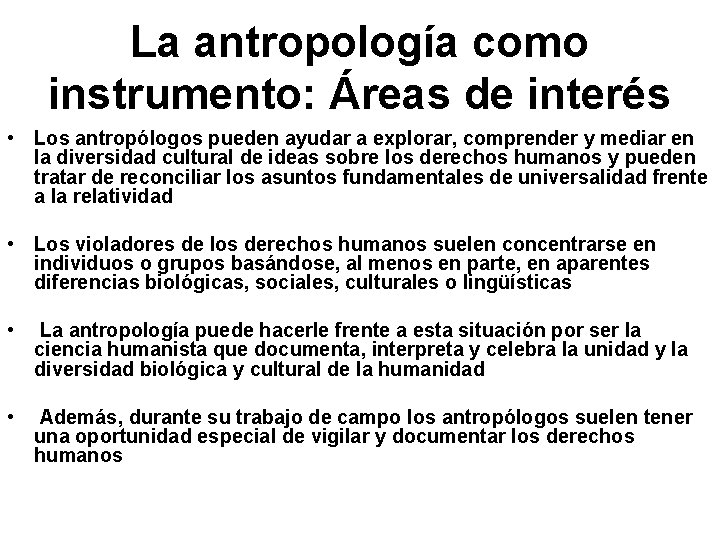 La antropología como instrumento: Áreas de interés

• Los antropólogos pueden ayudar a explorar, comprender y mediar en la diversidad cultural de ideas sobre los derechos humanos y pueden tratar de reconciliar los asuntos fundamentales de universalidad frente a la relatividad

• Los violadores de los derechos humanos suelen concentrarse en individuos o grupos basándose, al menos en parte, en aparentes diferencias biológicas, sociales, culturales o lingüísticas

• La antropología puede hacerle frente a esta situación por ser la ciencia humanista que documenta, interpreta y celebra la unidad y la diversidad biológica y cultural de la humanidad

• Además, durante su trabajo de campo los antropólogos suelen tener una oportunidad especial de vigilar y documentar los derechos humanos